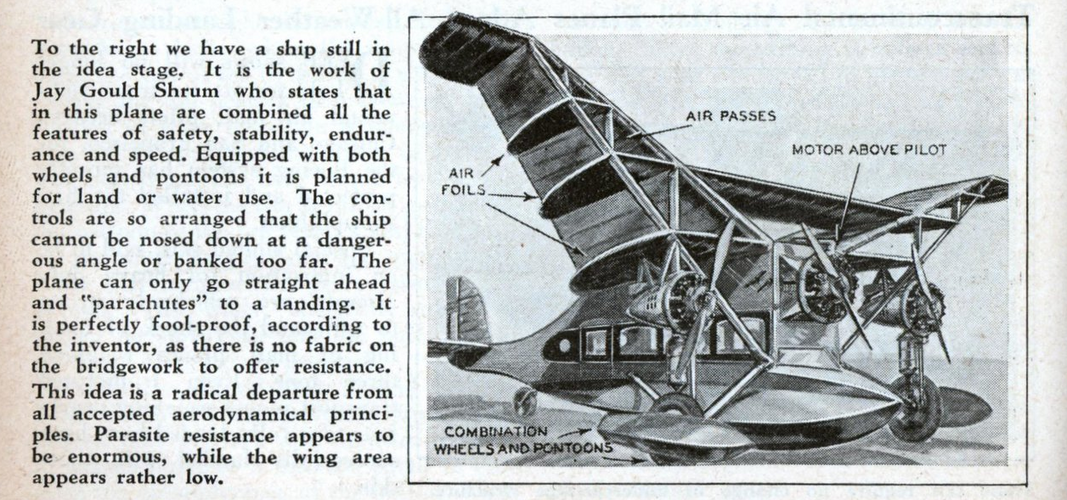 To the right we have a ship still in the idea stage. It is the work of Jay Gould Shrum who states that in this plane are combined all the features of safety, stability, endurance and speed. Equipped with both wheels and pontoons it is planned for land or water use. The controls are so arranged that the ship cannot be nosed down at a dangerous angle or banked too far. The plane can only go straight ahead and "parachutes" to a landing. It is perfectly fool-proof, according to the inventor, as there is no fabric on the bridgework to offer resistance. This idea is a radical departure from all accepted aerodynamical principles. Parasite resistance appears to be enormous, while the wing area appears rather low.

AIR PASSES

MOTOR ABOVE PILOT

AIR FOILS

COMBINATION WHEELS AND PONTOONS